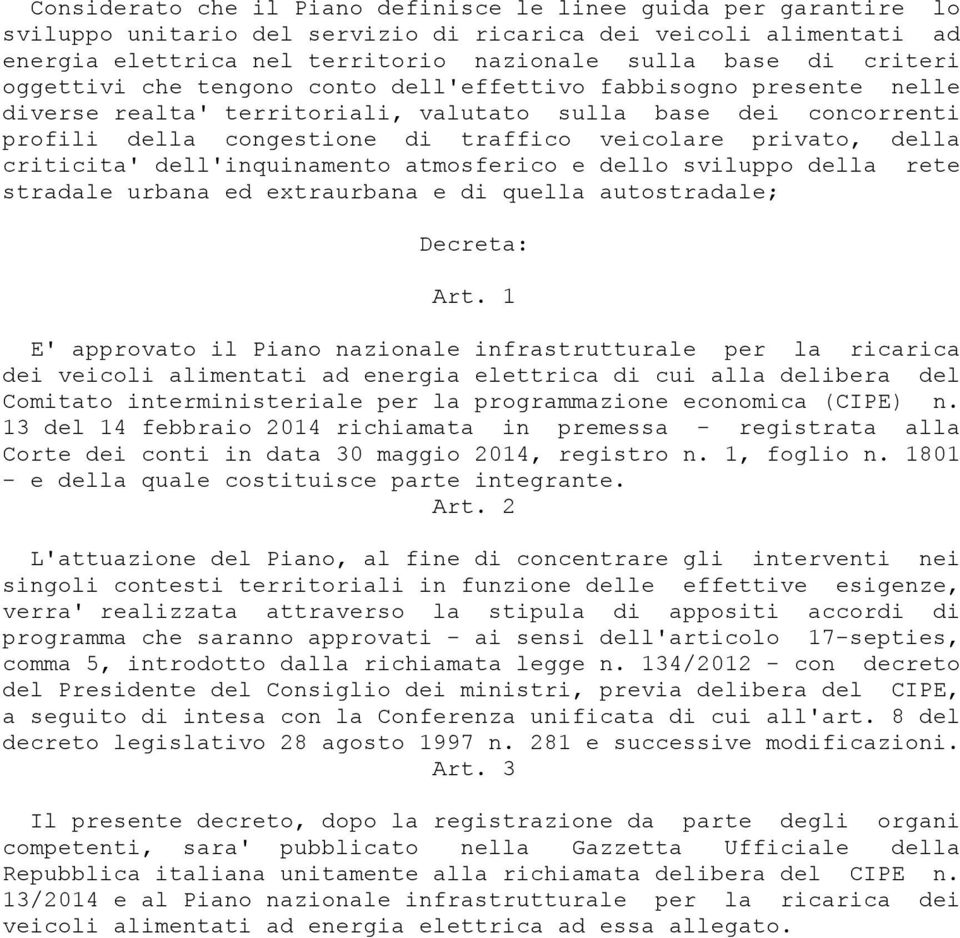 Considerato che il Piano definisce le linee guida per garantire lo sviluppo unitario del servizio di ricarica dei veicoli alimentati ad energia elettrica nel territorio nazionale sulla base di criteri oggettivi che tengono conto dell'effettivo fabbisogno presente nelle diverse realta' territoriali, valutato sulla base dei concorrenti profili della congestione di traffico veicolare privato, della criticita' dell'inquinamento atmosferico e dello sviluppo della rete stradale urbana ed extraurbana e di quella autostradale;

Decreta:

Art. 1

E' approvato il Piano nazionale infrastrutturale per la ricarica dei veicoli alimentati ad energia elettrica di cui alla delibera del Comitato interministeriale per la programmazione economica (CIPE) n. 13 del 14 febbraio 2014 richiamata in premessa - registrata alla Corte dei conti in data 30 maggio 2014, registro n. 1, foglio n. 1801 - e della quale costituisce parte integrante.

Art. 2

L'attuazione del Piano, al fine di concentrare gli interventi nei singoli contesti territoriali in funzione delle effettive esigenze, verra' realizzata attraverso la stipula di appositi accordi di programma che saranno approvati - ai sensi dell'articolo 17-septies, comma 5, introdotto dalla richiamata legge n. 134/2012 - con decreto del Presidente del Consiglio dei ministri, previa delibera del CIPE, a seguito di intesa con la Conferenza unificata di cui all'art. 8 del decreto legislativo 28 agosto 1997 n. 281 e successive modificazioni.

Art. 3

Il presente decreto, dopo la registrazione da parte degli organi competenti, sara' pubblicato nella Gazzetta Ufficiale della Repubblica italiana unitamente alla richiamata delibera del CIPE n. 13/2014 e al Piano nazionale infrastrutturale per la ricarica dei veicoli alimentati ad energia elettrica ad essa allegato.